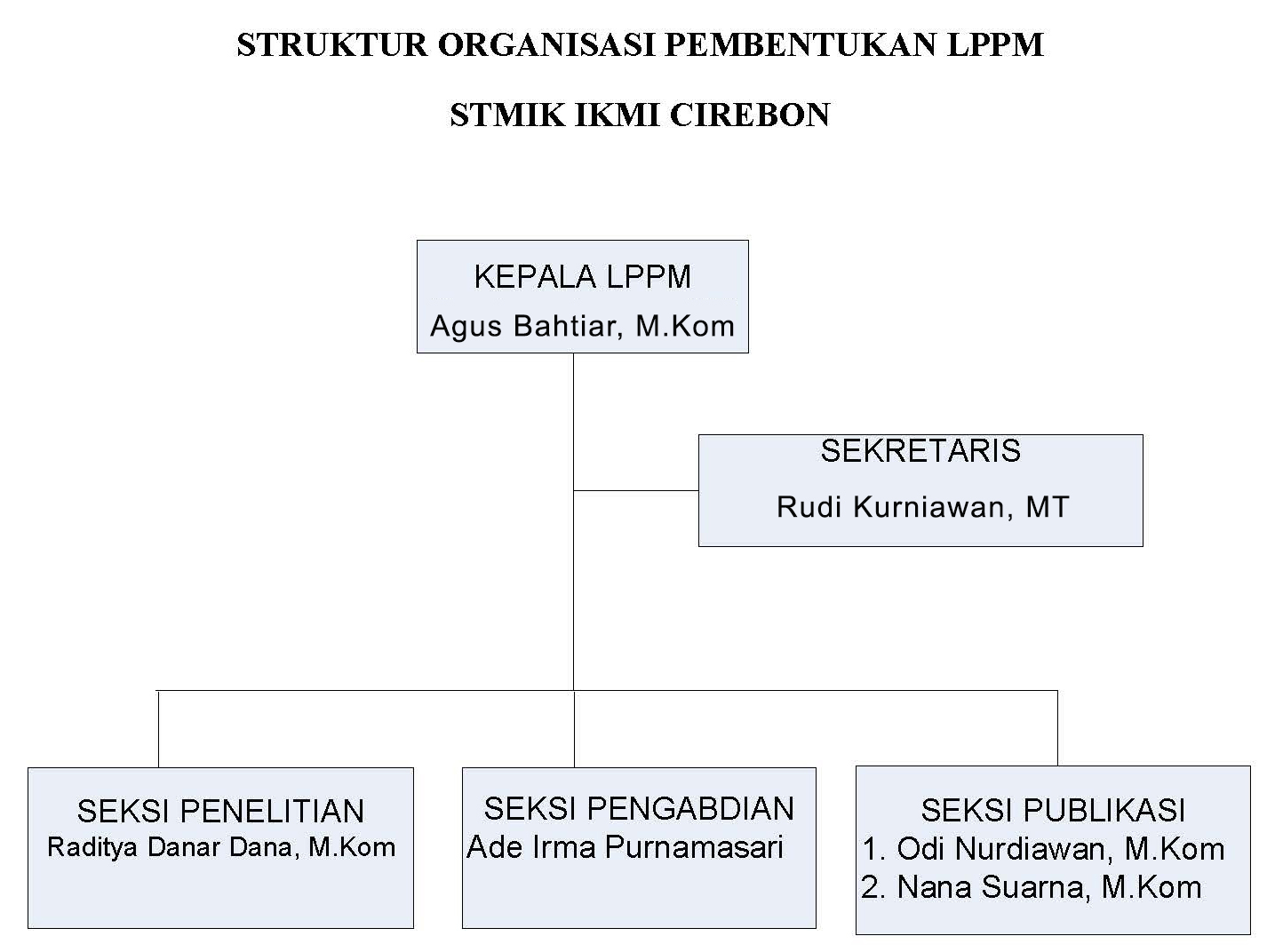 STRUKTUR ORGANISASI PEMBENTUKAN LPPM

STMIK IKMI CIREBON

KEPALA LPPM
Agus Bahtiar, M.Kom

SEKRETARIS
Rudi Kurniawan, MT

SEKSI PENELITIAN
Raditya Danar Dana, M.Kom

SEKSI PENGABDIAN
Ade Irma Purnamasari

SEKSI PUBLIKASI
1. Odi Nurdiawan, M.Kom
2. Nana Suarna, M.Kom